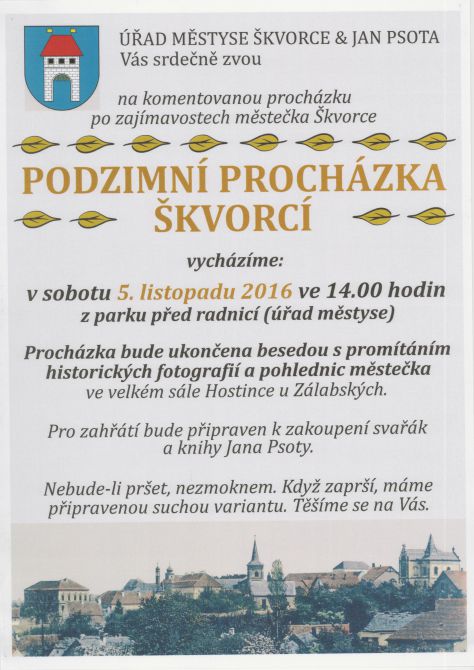 ÚŘAD MĚSTYSE ŠKVORCE & JAN PSOTA
Vás srdečně zvou

na komentovanou procházku
po zajímavostech městečka Škvorce

PODZIMNÍ PROCHÁZKA ŠKVORCÍ

vycházíme:

v sobotu 5. listopadu 2016 ve 14.00 hodin
z parku před radnicí (úřad městyse)

Procházka bude ukončena besedou s promítáním historických fotografií a pohlednic městečka ve velkém sále Hostince u Zálabských.

Pro zahřátí bude připraven k zakoupení svařák a knihy Jana Psoty.

Nebude-li pršet, nezmoknem. Když zaprší, máme připravenou suchou variantu. Těšíme se na Vás.